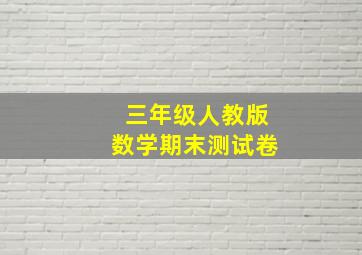 三年级人教版
数学期末测试卷